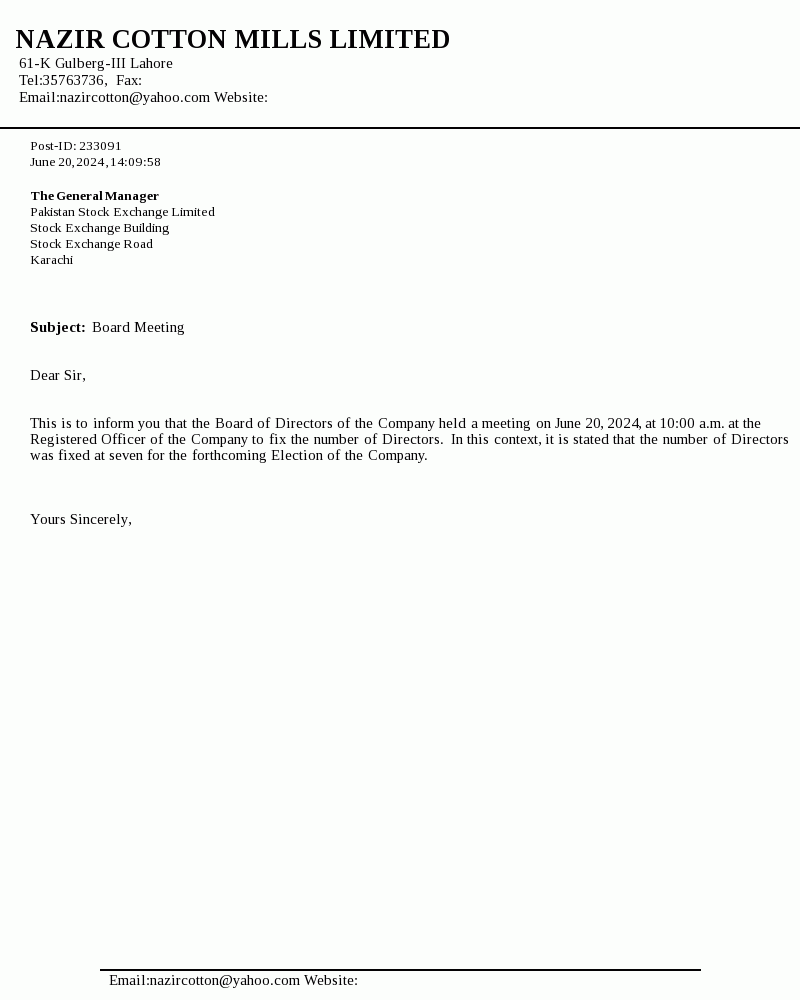 NAZIR COTTON MILLS LIMITED
61-K Gulberg-III Lahore
Tel:35763736, Fax:
Email:nazircotton@yahoo.com Website:

Post-ID: 233091
June 20, 2024, 14:09:58

The General Manager
Pakistan Stock Exchange Limited
Stock Exchange Building
Stock Exchange Road
Karachi

Subject: Board Meeting

Dear Sir,

This is to inform you that the Board of Directors of the Company held a meeting on June 20, 2024, at 10:00 a.m. at the Registered Officer of the Company to fix the number of Directors. In this context, it is stated that the number of Directors was fixed at seven for the forthcoming Election of the Company.

Yours Sincerely,

Email:nazircotton@yahoo.com Website: